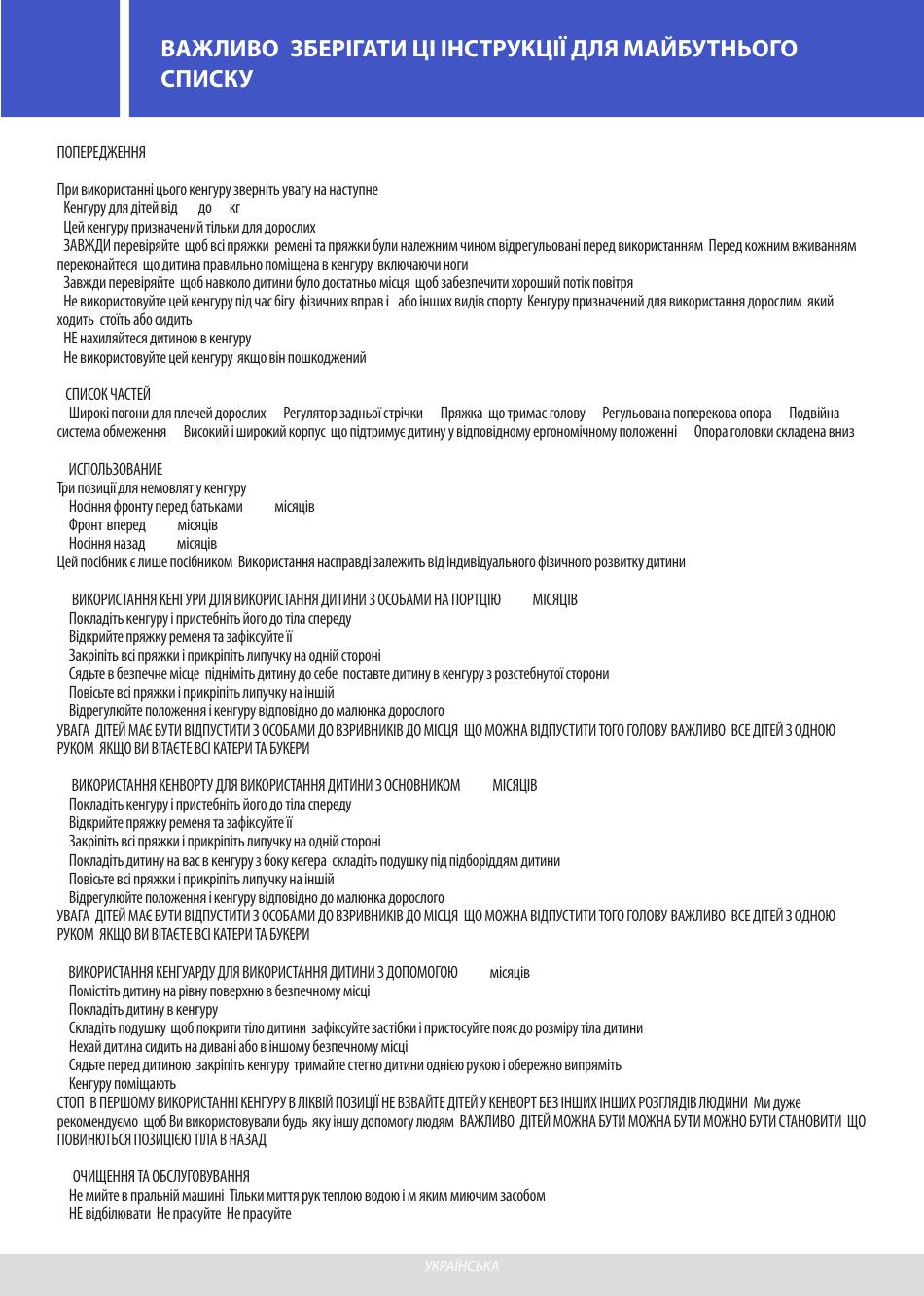 ВАЖЛИВО ЗБЕРІГАТИ ЦІ ІНСТРУКЦІЇ ДЛЯ МАЙБУТНЬОГО СПИСКУ

ПОПЕРЕДЖЕННЯ

При використанні цього кенгуру зверніть увагу на наступне
Кенгуру для дітей від до кг
Цей кенгуру призначений тільки для дорослих
ЗАВЖДИ перевіряйте щоб всі пряжки ремені та пряжки були належним чином відрегульовані перед використанням Перед кожним вживанням переконайтеся що дитина правильно поміщена в кенгуру включаючи ноги
Завжди перевіряйте щоб навколо дитини було достатньо місця щоб забезпечити хороший потік повітря
Не використовуйте цей кенгуру під час бігу фізичних вправ і або інших видів спорту Кенгуру призначений для використання дорослим який ходить стоїть або сидить
НЕ нахиляйтеся дитиною в кенгуру
Не використовуйте цей кенгуру якщо він пошкоджений

СПИСОК ЧАСТЕЙ
Широкі погони для плечей дорослих Регулятор задньої стрічки Пряжка що тримає голову Регульована поперекова опора Подвійна система обмеження Високий і широкий корпус що підтримує дитину у відповідному ергономічному положенні Опора головки складена вниз

ИСПОЛЬЗОВАНИЕ
Три позиції для немовлят у кенгуру
Носіння фронту перед батьками місяців
Фронт вперед місяців
Носіння назад місяців
Цей посібник є лише посібником Використання насправді залежить від індивідуального фізичного розвитку дитини

ВИКОРИСТАННЯ КЕНГУРИ ДЛЯ ВИКОРИСТАННЯ ДИТИНИ З ОСОБАМИ НА ПОРТЦІЮ МІСЯЦІВ
Покладіть кенгуру і пристебніть його до тіла спереду
Відкрийте пряжку ременя та зафіксуйте її
Закріпіть всі пряжки і прикріпіть липучку на одній стороні
Сядьте в безпечне місце підніміть дитину до себе поставте дитину в кенгуру з розстебнутої сторони
Повісьте всі пряжки і прикріпіть липучку на іншій
Відрегулюйте положення і кенгуру відповідно до малюнка дорослого
УВАГА ДІТЕЙ МАЄ БУТИ ВІДПУСТИТИ З ОСОБАМИ ДО ВЗРИВНИКІВ ДО МІСЦЯ ЩО МОЖНА ВІДПУСТИТИ ТОГО ГОЛОВУ ВАЖЛИВО ВСЕ ДІТЕЙ З ОДНОЮ РУКОМ ЯКЩО ВИ ВІТАЄТЕ ВСІ КАТЕРИ ТА БУКЕРИ

ВИКОРИСТАННЯ КЕНВОРТУ ДЛЯ ВИКОРИСТАННЯ ДИТИНИ З ОСНОВНИКОМ МІСЯЦІВ
Покладіть кенгуру і пристебніть його до тіла спереду
Відкрийте пряжку ременя та зафіксуйте її
Закріпіть всі пряжки і прикріпіть липучку на одній стороні
Покладіть дитину на вас в кенгуру з боку кегера складіть подушку під підборіддям дитини
Повісьте всі пряжки і прикріпіть липучку на іншій
Відрегулюйте положення і кенгуру відповідно до малюнка дорослого
УВАГА ДІТЕЙ МАЄ БУТИ ВІДПУСТИТИ З ОСОБАМИ ДО ВЗРИВНИКІВ ДО МІСЦЯ ЩО МОЖНА ВІДПУСТИТИ ТОГО ГОЛОВУ ВАЖЛИВО ВСЕ ДІТЕЙ З ОДНОЮ РУКОМ ЯКЩО ВИ ВІТАЄТЕ ВСІ КАТЕРИ ТА БУКЕРИ

ВИКОРИСТАННЯ КЕНГУАРДУ ДЛЯ ВИКОРИСТАННЯ ДИТИНИ З ДОПОМОГОЮ місяців
Помістіть дитину на рівну поверхню в безпечному місці
Покладіть дитину в кенгуру
Складіть подушку щоб покрити тіло дитини зафіксуйте застібки і пристосуйте пояс до розміру тіла дитини
Нехай дитина сидить на дивані або в іншому безпечному місці
Сядьте перед дитиною закріпіть кенгуру тримайте стегно дитини однією рукою і обережно випряміть
Кенгуру поміщають
СТОП В ПЕРШОМУ ВИКОРИСТАННІ КЕНГУРУ В ЛІКВІЙ ПОЗИЦІЇ НЕ ВЗВАЙТЕ ДІТЕЙ У КЕНВОРТ БЕЗ ІНШИХ ІНШИХ РОЗГЛЯДІВ ЛЮДИНИ Ми дуже рекомендуємо щоб Ви використовували будь яку іншу допомогу людям ВАЖЛИВО ДІТЕЙ МОЖНА БУТИ МОЖНА БУТИ МОЖНО БУТИ СТАНОВИТИ ЩО ПОВИНЮТЬСЯ ПОЗИЦІЄЮ ТІЛА В НАЗАД

ОЧИЩЕННЯ ТА ОБСЛУГОВУВАННЯ
Не мийте в пральній машині Тільки миття рук теплою водою і м яким миючим засобом
НЕ відбілювати Не прасуйте Не прасуйте

УКРАЇНСЬКА